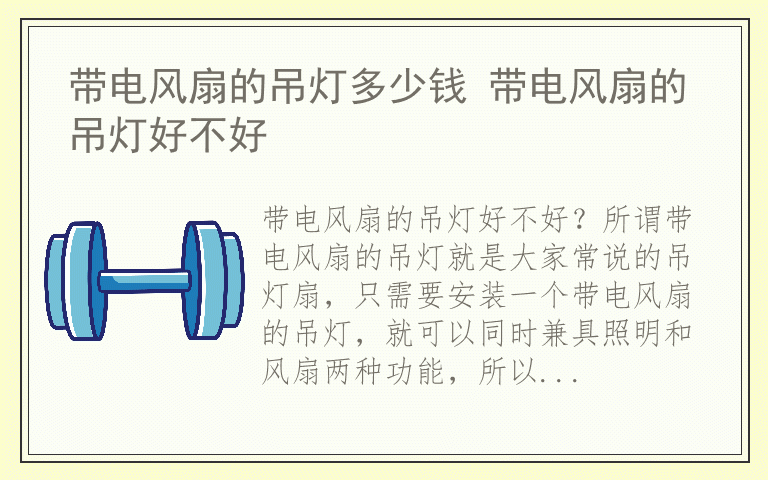 带电风扇的吊灯多少钱 带电风扇的吊灯好不好

带电风扇的吊灯好不好？所谓带电风扇的吊灯就是大家常说的吊灯扇，只需要安装一个带电风扇的吊灯，就可以同时兼具照明和风扇两种功能，所以...